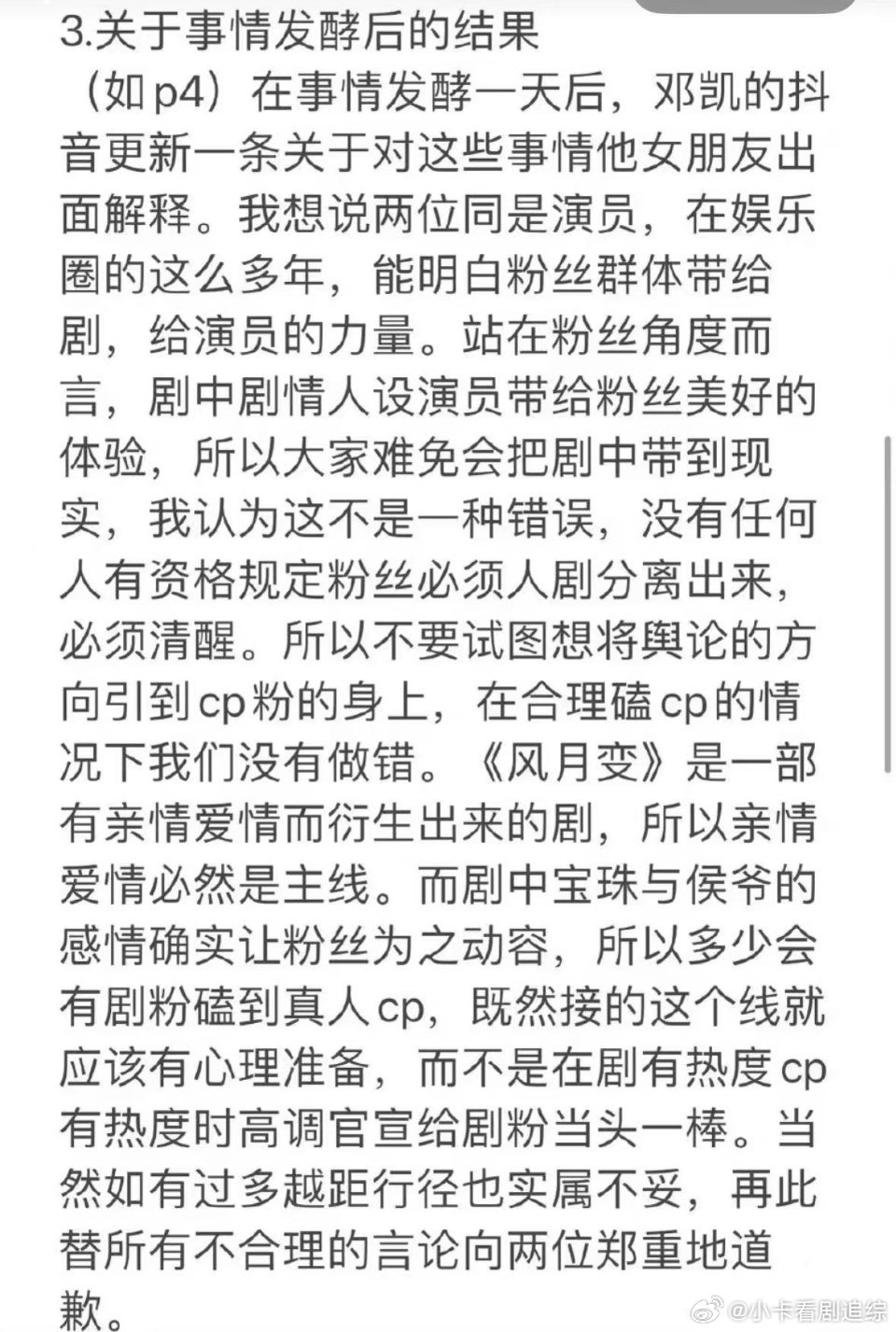 3.关于事情发酵后的结果

（如p4）在事情发酵一天后，邓凯的抖音更新一条关于对这些事情他女朋友出面解释。我想说两位同是演员，在娱乐圈的这么多年，能明白粉丝群体带给剧，给演员的力量。站在粉丝角度而言，剧中剧情人设演员带给粉丝美好的体验，所以大家难免会把剧中带到现实，我认为这不是一种错误，没有任何人有资格规定粉丝必须人剧分离出来，必须清醒。所以不要试图想将舆论的方向引到cp粉的身上，在合理磕cp的情况下我们没有做错。《风月变》是一部有亲情爱情而衍生出来的剧，所以亲情爱情必然是主线。而剧中宝珠与侯爷的感情确实让粉丝为之动容，所以多少会有剧粉磕到真人cp，既然接的这个线就应该有心理准备，而不是在剧有热度cp有热度时高调官宣给剧粉当头一棒。当然如有过多越距行径也实属不妥，再此替所有不合理的言论向两位郑重地道歉。

@小卡看剧追综